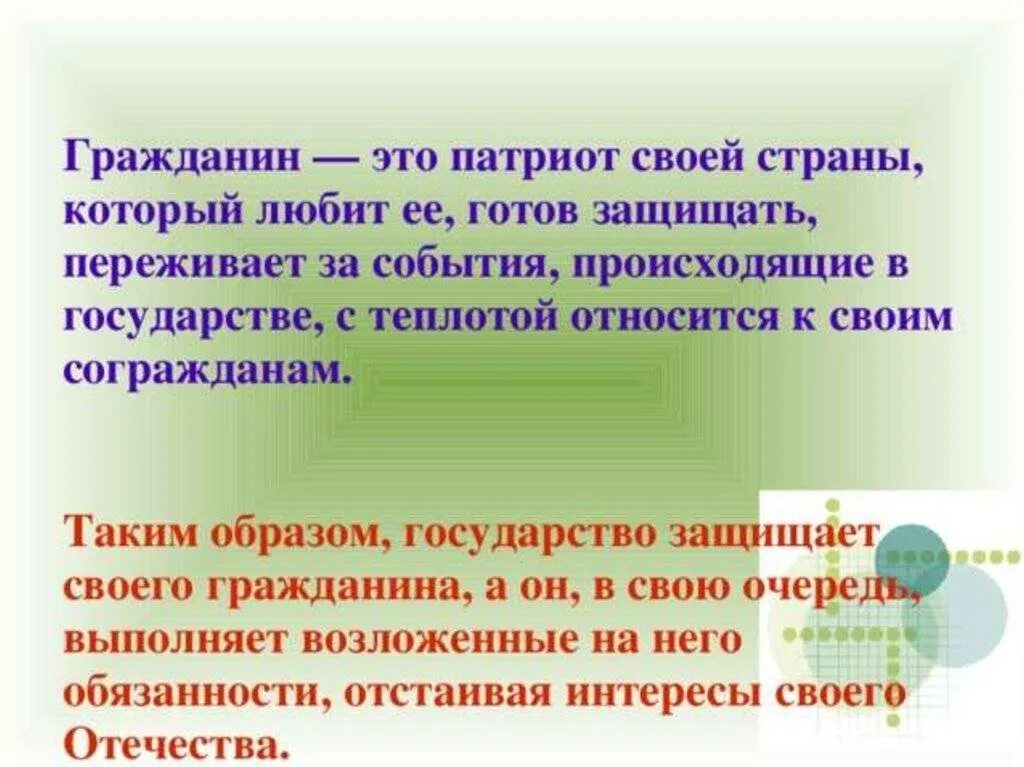 Гражданин — это патриот своей страны, который любит ее, готов защищать, переживает за события, происходящие в государстве, с теплотой относится к своим согражданам.

Таким образом, государство защищает своего гражданина, а он, в свою очередь, выполняет возложенные на него обязанности, отстаивая интересы своего Отечества.